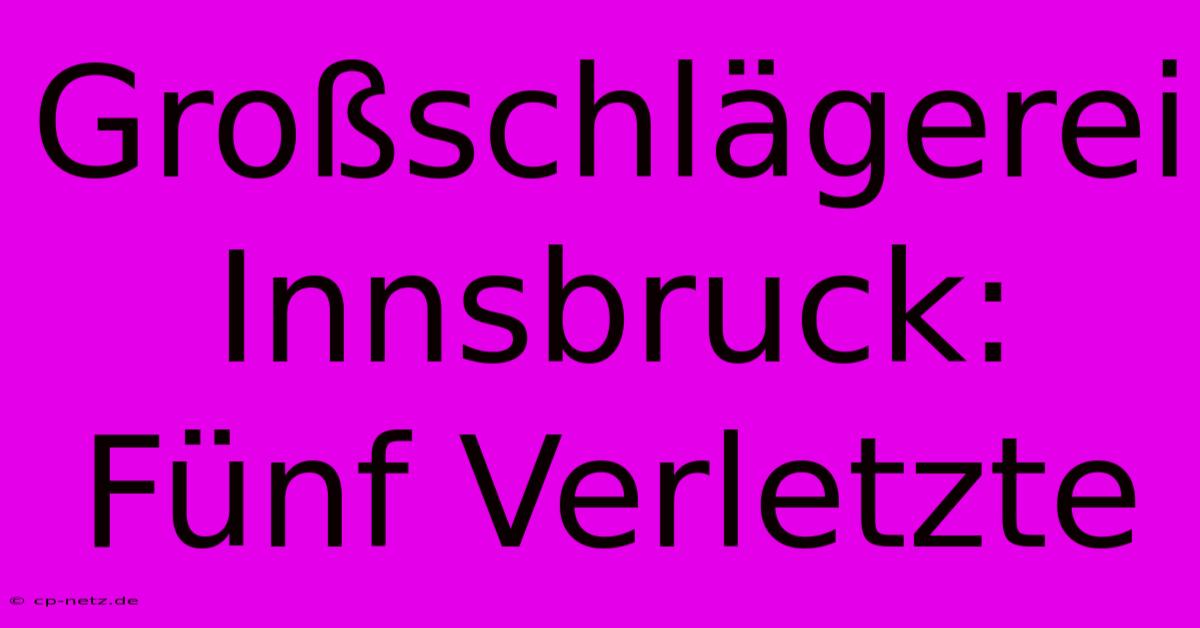 Großschlägerei Innsbruck: Fünf Verletzte

© cp-netz.de